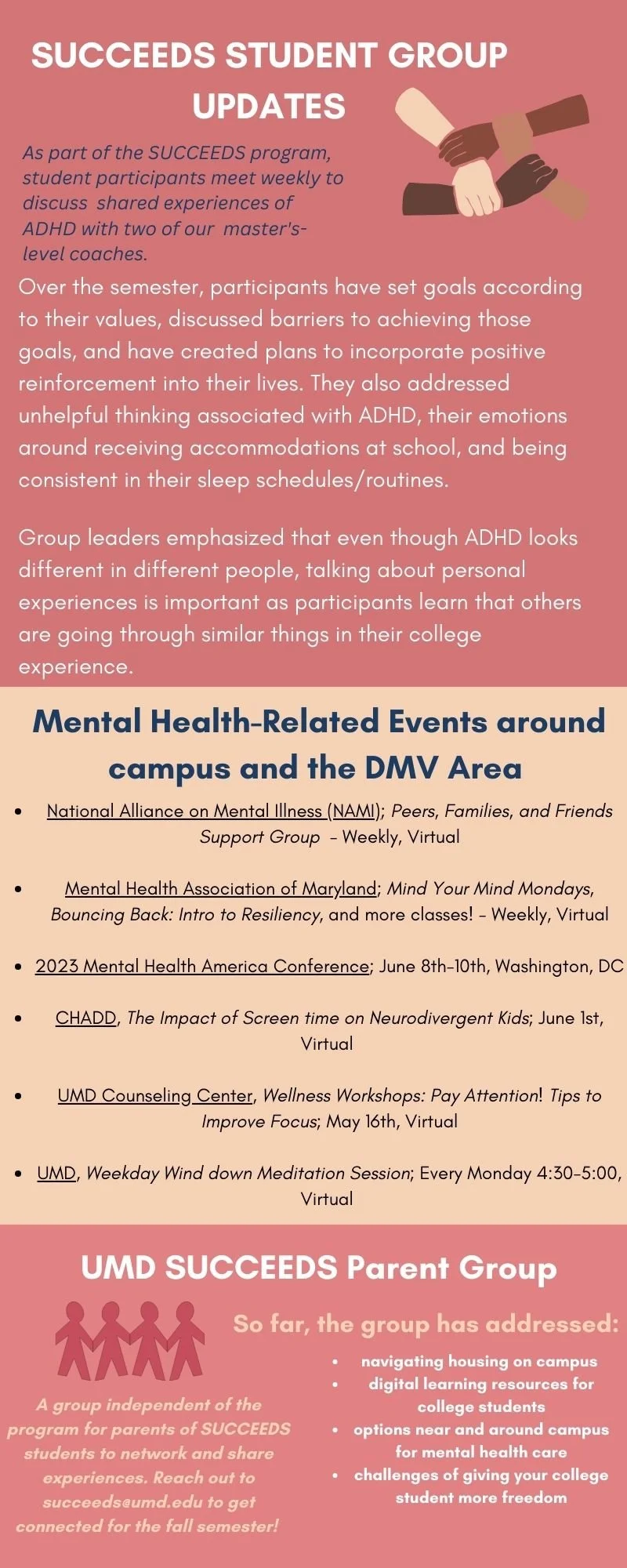 SUCCEEDS STUDENT GROUP UPDATES

As part of the SUCCEEDS program, student participants meet weekly to discuss shared experiences of ADHD with two of our master's-level coaches.

Over the semester, participants have set goals according to their values, discussed barriers to achieving those goals, and have created plans to incorporate positive reinforcement into their lives. They also addressed unhelpful thinking associated with ADHD, their emotions around receiving accommodations at school, and being consistent in their sleep schedules/routines.

Group leaders emphasized that even though ADHD looks different in different people, talking about personal experiences is important as participants learn that others are going through similar things in their college experience.

Mental Health-Related Events around campus and the DMV Area

• National Alliance on Mental Illness (NAMI); Peers, Families, and Friends Support Group - Weekly, Virtual

• Mental Health Association of Maryland; Mind Your Mind Mondays, Bouncing Back: Intro to Resiliency, and more classes! - Weekly, Virtual

• 2023 Mental Health America Conference; June 8th-10th, Washington, DC

• CHADD, The Impact of Screen time on Neurodivergent Kids; June 1st, Virtual

• UMD Counseling Center, Wellness Workshops: Pay Attention! Tips to Improve Focus; May 16th, Virtual

• UMD, Weekday Wind down Meditation Session; Every Monday 4:30-5:00, Virtual

UMD SUCCEEDS Parent Group

A group independent of the program for parents of SUCCEEDS students to network and share experiences. Reach out to succeeds@umd.edu to get connected for the fall semester!

So far, the group has addressed:
• navigating housing on campus
• digital learning resources for college students
• options near and around campus for mental health care
• challenges of giving your college student more freedom